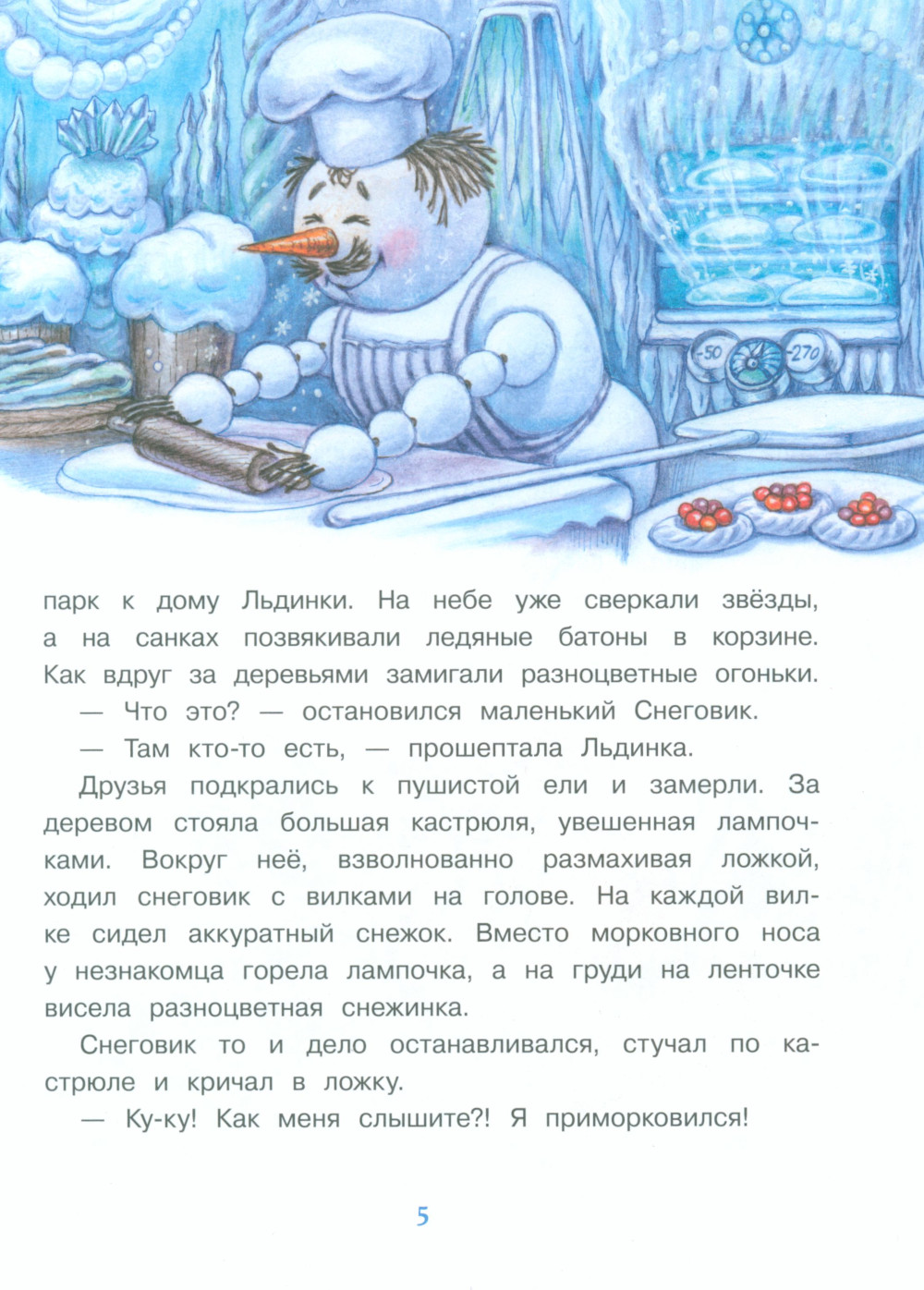 -50

270

парк к дому Льдинки. На небе уже сверкали звёзды, а на санках позвякивали ледяные батоны в корзине. Как вдруг за деревьями замигали разноцветные огоньки.

— Что это? — остановился маленький Снеговик.

— Там кто-то есть, — прошептала Льдинка.

Друзья подкрались к пушистой ели и замерли. За деревом стояла большая кастрюля, увешенная лампочками. Вокруг неё, взволнованно размахивая ложкой, ходил снеговик с вилками на голове. На каждой вилке сидел аккуратный снежок. Вместо морковного носа у незнакомца горела лампочка, а на груди на ленточке висела разноцветная снежинка.

Снеговик то и дело останавливался, стучал по кастрюле и кричал в ложку.

— Ку-ку! Как меня слышите?! Я приморковился!

5